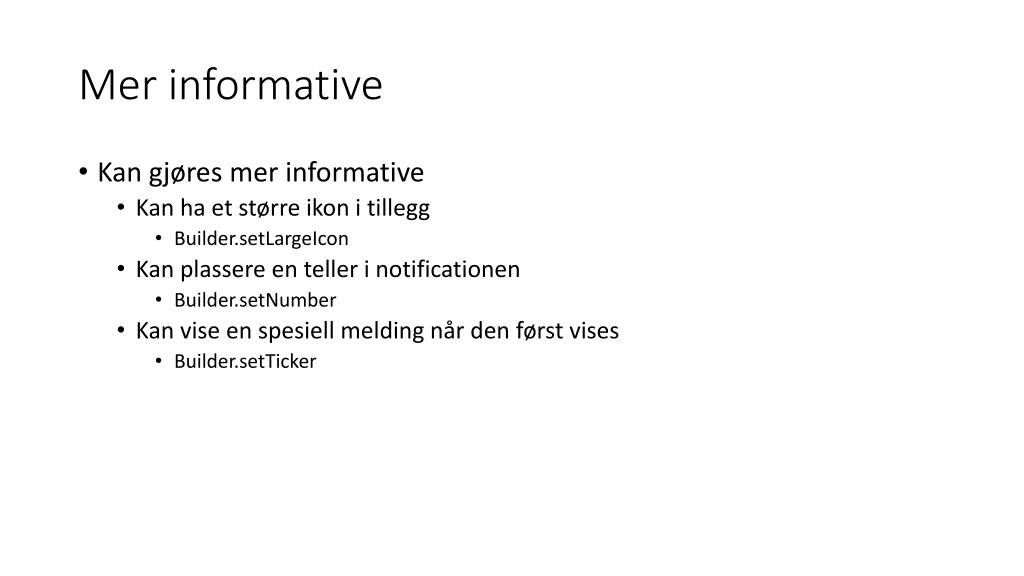 Mer informative

• Kan gjøres mer informative
  • Kan ha et større ikon i tillegg
    • Builder.setLargeIcon
  • Kan plassere en teller i notificationen
    • Builder.setNumber
  • Kan vise en spesiell melding når den først vises
    • Builder.setTicker